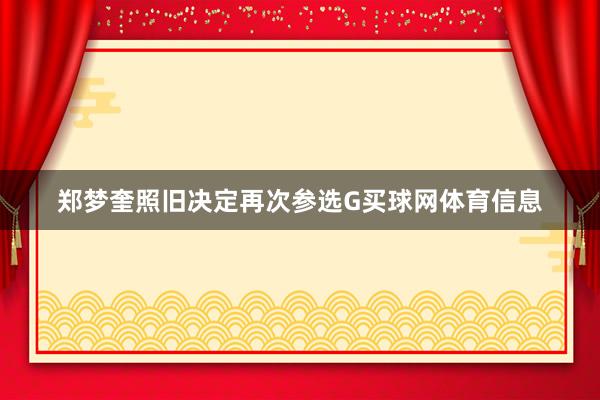 郑梦奎照旧决定再次参选G买球网体育信息